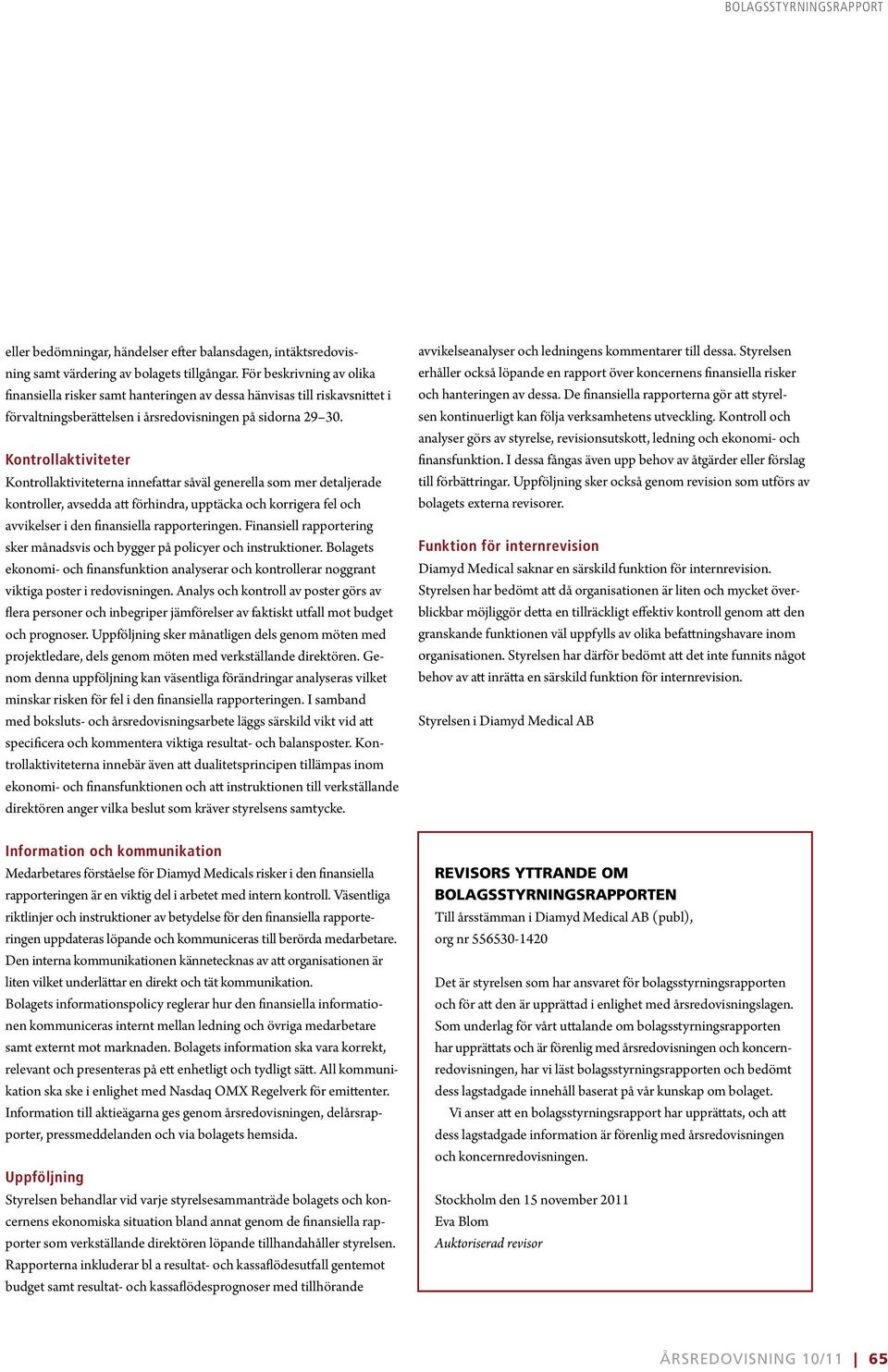 BOLAGSSTYRNINGSRAPPORT

eller bedömningar, händelser efter balansdagen, intäktsredovisning samt värdering av bolagets tillgångar. För beskrivning av olika finansiella risker samt hanteringen av dessa hänvisas till riskavsnittet i förvaltningsberättelsen i årsredovisningen på sidorna 29–30.

Kontrollaktiviteter
Kontrollaktiviteterna innefattar såväl generella som mer detaljerade kontroller, avsedda att förhindra, upptäcka och korrigera fel och avvikelser i den finansiella rapporteringen. Finansiell rapportering sker månadsvis och bygger på policyer och instruktioner. Bolagets ekonomi- och finansfunktion analyserar och kontrollerar noggrant viktiga poster i redovisningen. Analys och kontroll av poster görs av flera personer och inbegriper jämförelser av faktiskt utfall mot budget och prognoser. Uppföljning sker månatligen dels genom möten med projektledare, dels genom möten med verkställande direktören. Genom denna uppföljning kan väsentliga förändringar analyseras vilket minskar risken för fel i den finansiella rapporteringen. I samband med boksluts- och årsredovisningsarbete läggs särskild vikt vid att specificera och kommentera viktiga resultat- och balansposter. Kontrollaktiviteterna innebär även att dualitetsprincipen tillämpas inom ekonomi- och finansfunktionen och att instruktionen till verkställande direktören anger vilka beslut som kräver styrelsens samtycke.

Information och kommunikation
Medarbetares förståelse för Diamyd Medicals risker i den finansiella rapporteringen är en viktig del i arbetet med intern kontroll. Väsentliga riktlinjer och instruktioner av betydelse för den finansiella rapporteringen uppdateras löpande och kommuniceras till berörda medarbetare. Den interna kommunikationen kännetecknas av att organisationen är liten vilket underlättar en direkt och tät kommunikation.
Bolagets informationspolicy reglerar hur den finansiella informationen kommuniceras internt mellan ledning och övriga medarbetare samt externt mot marknaden. Bolagets information ska vara korrekt, relevant och presenteras på ett enhetligt och tydligt sätt. All kommunikation ska ske i enlighet med Nasdaq OMX Regelverk för emittenter. Information till aktieägarna ges genom årsredovisningen, delårsrapporter, pressmeddelanden och via bolagets hemsida.

Uppföljning
Styrelsen behandlar vid varje styrelsesammanträde bolagets och koncernens ekonomiska situation bland annat genom de finansiella rapporter som verkställande direktören löpande tillhandahåller styrelsen. Rapporterna inkluderar bl a resultat- och kassaflödesutfall gentemot budget samt resultat- och kassaflödesprognoser med tillhörande

avvikelseanalyser och ledningens kommentarer till dessa. Styrelsen erhåller också löpande en rapport över koncernens finansiella risker och hanteringen av dessa. De finansiella rapporterna gör att styrelsen kontinuerligt kan följa verksamhetens utveckling. Kontroll och analyser görs av styrelse, revisionsutskott, ledning och ekonomi- och finansfunktion. I dessa fångas även upp behov av åtgärder eller förslag till förbättringar. Uppföljning sker också genom revision som utförs av bolagets externa revisorer.

Funktion för internrevision
Diamyd Medical saknar en särskild funktion för internrevision. Styrelsen har bedömt att då organisationen är liten och mycket överblickbar möjliggör detta en tillräckligt effektiv kontroll genom att den granskande funktionen väl uppfylls av olika befattningshavare inom organisationen. Styrelsen har därför bedömt att det inte funnits något behov av att inrätta en särskild funktion för internrevision.

Styrelsen i Diamyd Medical AB

REVISORS YTTRANDE OM BOLAGSSTYRNINGSRAPPORTEN
Till årsstämman i Diamyd Medical AB (publ), org nr 556530-1420

Det är styrelsen som har ansvaret för bolagsstyrningsrapporten och för att den är upprättad i enlighet med årsredovisningslagen. Som underlag för vårt uttalande om bolagsstyrningsrapporten har upprättats och är förenlig med årsredovisningen och koncernredovisningen, har vi läst bolagsstyrningsrapporten och bedömt dess lagstadgade innehåll baserat på vår kunskap om bolaget.
Vi anser att en bolagsstyrningsrapport har upprättats, och att dess lagstadgade information är förenlig med årsredovisningen och koncernredovisningen.

Stockholm den 15 november 2011
Eva Blom
Auktoriserad revisor

ÅRSREDOVISNING 10/11 | 65